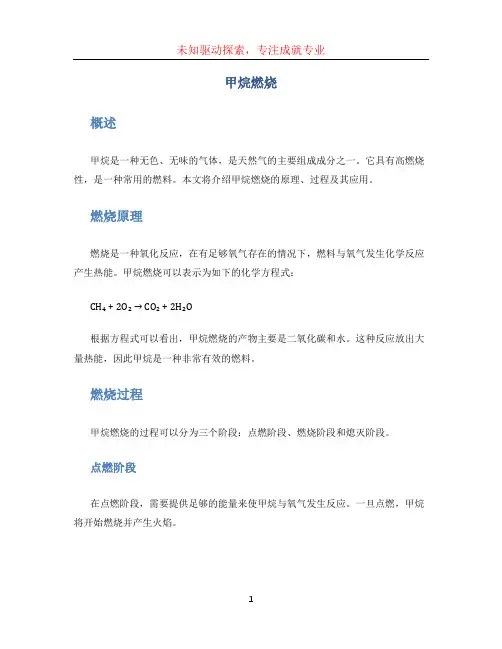 未知驱动探索，专注成就专业

甲烷燃烧

概述

甲烷是一种无色、无味的气体，是天然气的主要组成成分之一。它具有高燃烧性，是一种常用的燃料。本文将介绍甲烷燃烧的原理、过程及其应用。

燃烧原理

燃烧是一种氧化反应，在有足够氧气存在的情况下，燃料与氧气发生化学反应产生热能。甲烷燃烧可以表示为如下的化学方程式：

$CH_4 + 2O_2 \rightarrow CO_2 + 2H_2O$

根据方程式可以看出，甲烷燃烧的产物主要是二氧化碳和水。这种反应放出大量热能，因此甲烷是一种非常有效的燃料。

燃烧过程

甲烷燃烧的过程可以分为三个阶段：点燃阶段、燃烧阶段和熄灭阶段。

点燃阶段

在点燃阶段，需要提供足够的能量来使甲烷与氧气发生反应。一旦点燃，甲烷将开始燃烧并产生火焰。

1